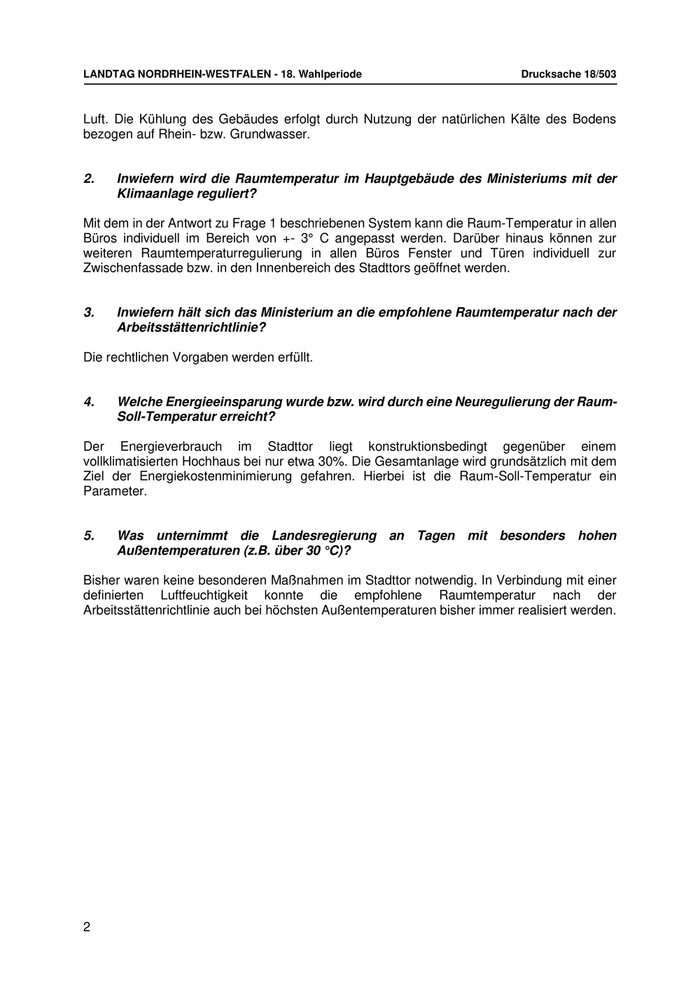 LANDTAG NORDRHEIN-WESTFALEN - 18. Wahlperiode Drucksache 18/503

Luft. Die Kühlung des Gebäudes erfolgt durch Nutzung der natürlichen Kälte des Bodens bezogen auf Rhein- bzw. Grundwasser.

2. Inwiefern wird die Raumtemperatur im Hauptgebäude des Ministeriums mit der Klimaanlage reguliert?

Mit dem in der Antwort zu Frage 1 beschriebenen System kann die Raum-Temperatur in allen Büros individuell im Bereich von +- 3° C angepasst werden. Darüber hinaus können zur weiteren Raumtemperaturregulierung in allen Büros Fenster und Türen individuell zur Zwischenfassade bzw. in den Innenbereich des Stadttors geöffnet werden.

3. Inwiefern hält sich das Ministerium an die empfohlene Raumtemperatur nach der Arbeitsstättenrichtlinie?

Die rechtlichen Vorgaben werden erfüllt.

4. Welche Energieeinsparung wurde bzw. wird durch eine Neuregulierung der Raum-Soll-Temperatur erreicht?

Der Energieverbrauch im Stadttor liegt konstruktionsbedingt gegenüber einem vollklimatisierten Hochhaus bei nur etwa 30%. Die Gesamtanlage wird grundsätzlich mit dem Ziel der Energiekostenminimierung gefahren. Hierbei ist die Raum-Soll-Temperatur ein Parameter.

5. Was unternimmt die Landesregierung an Tagen mit besonders hohen Außentemperaturen (z.B. über 30 °C)?

Bisher waren keine besonderen Maßnahmen im Stadttor notwendig. In Verbindung mit einer definierten Luftfeuchtigkeit konnte die empfohlene Raumtemperatur nach der Arbeitsstättenrichtlinie auch bei höchsten Außentemperaturen bisher immer realisiert werden.

2